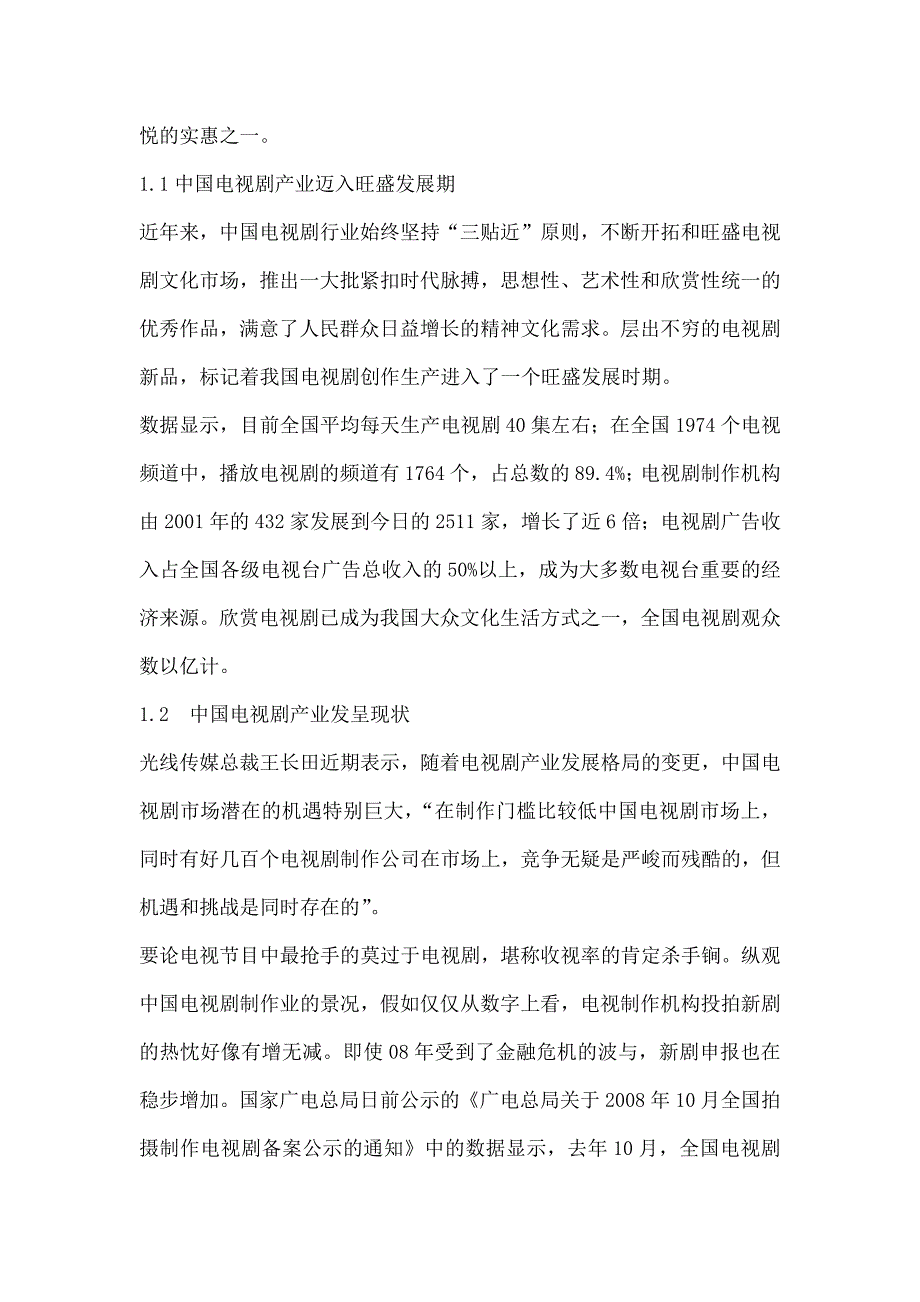 悦的实惠之一。

1.1 中国电视剧产业迈入旺盛发展期

近年来，中国电视剧行业始终坚持“三贴近”原则，不断开拓和旺盛电视剧文化市场，推出一大批紧扣时代脉搏，思想性、艺术性和欣赏性统一的优秀作品，满意了人民群众日益增长的精神文化需求。层出不穷的电视剧新品，标记着我国电视剧创作生产进入了一个旺盛发展时期。

数据显示，目前全国平均每天生产电视剧 40 集左右；在全国 1974 个电视频道中，播放电视剧的频道有 1764 个，占总数的 89.4%；电视剧制作机构由 2001 年的 432 家发展到今日的 2511 家，增长了近 6 倍；电视剧广告收入占全国各级电视台广告总收入的 50%以上，成为大多数电视台重要的经济来源。欣赏电视剧已成为我国大众文化生活方式之一，全国电视剧观众数以亿计。

1.2　中国电视剧产业发呈现状

光线传媒总裁王长田近期表示，随着电视剧产业发展格局的变更，中国电视剧市场潜在的机遇特别巨大，“在制作门槛比较低中国电视剧市场上，同时有好几百个电视剧制作公司在市场上，竞争无疑是严峻而残酷的，但机遇和挑战是同时存在的”。

要论电视节目中最抢手的莫过于电视剧，堪称收视率的肯定杀手锏。纵观中国电视剧制作业的景况，假如仅仅从数字上看，电视制作机构投拍新剧的热忱好像有增无减。即使 08 年受到了金融危机的波与，新剧申报也在稳步增加。国家广电总局日前公示的《广电总局关于 2008 年 10 月全国拍摄制作电视剧备案公示的通知》中的数据显示，去年 10 月，全国电视剧